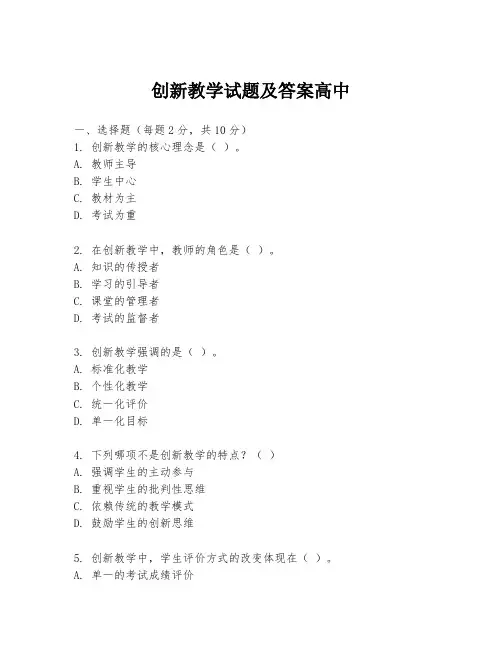 创新教学试题及答案高中

一、选择题（每题 2 分，共 10 分）
1. 创新教学的核心理念是（ ）。
A. 教师主导
B. 学生中心
C. 教材为主
D. 考试为重

2. 在创新教学中，教师的角色是（ ）。
A. 知识的传授者
B. 学习的引导者
C. 课堂的管理者
D. 考试的监督者

3. 创新教学强调的是（ ）。
A. 标准化教学
B. 个性化教学
C. 统一化评价
D. 单一化目标

4. 下列哪项不是创新教学的特点？（ ）
A. 强调学生的主动参与
B. 重视学生的批判性思维
C. 依赖传统的教学模式
D. 鼓励学生的创新思维

5. 创新教学中，学生评价方式的改变体现在（ ）。
A. 单一的考试成绩评价